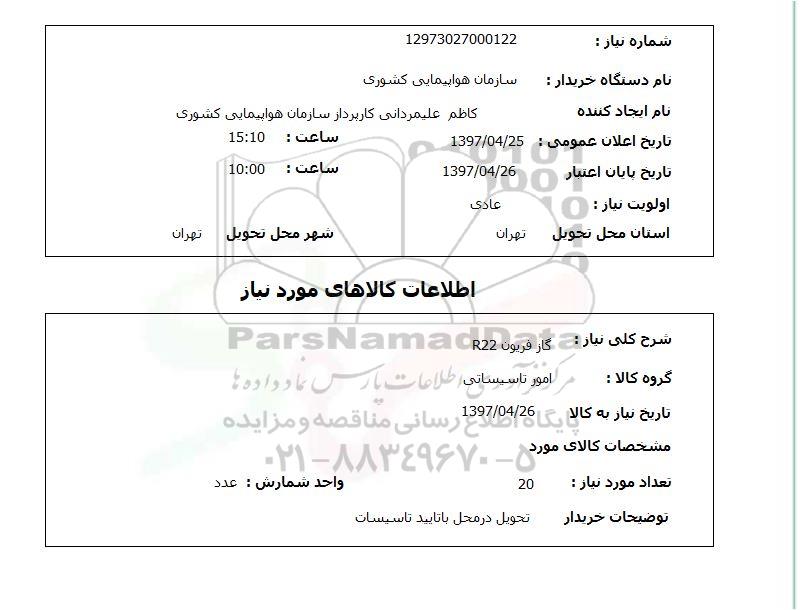 شماره نیاز : 12973027000122

نام دستگاه خریدار : سازمان هواپیمایی کشوری

نام ایجاد کننده کاظم علیمردانی کارپرداز سازمان هواپیمایی کشوری

تاریخ اعلان عمومی : 1397/04/25 ساعت : 15:10

تاریخ پایان اعتبار 1397/04/26 ساعت : 10:00

اولویت نیاز : عادی

استان محل تحویل تهران شهر محل تحویل تهران

اطلاعات کالاهای مورد نیاز

شرح کلی نیاز : گاز فریون R22

گروه کالا : امور تاسیساتی

تاریخ نیاز به کالا 1397/04/26

مشخصات کالای مورد

تعداد مورد نیاز : 20 واحد شمارش : عدد

توضیحات خریدار تحویل درمحل باتایید تاسیسات

ParsNamadData
مرکز اطلاعات پارس نماد داده ها
پایگاه اطلاع رسانی مناقصه و مزایده
۰۲۱-۸۸۳۴۹۶۷۰-۵